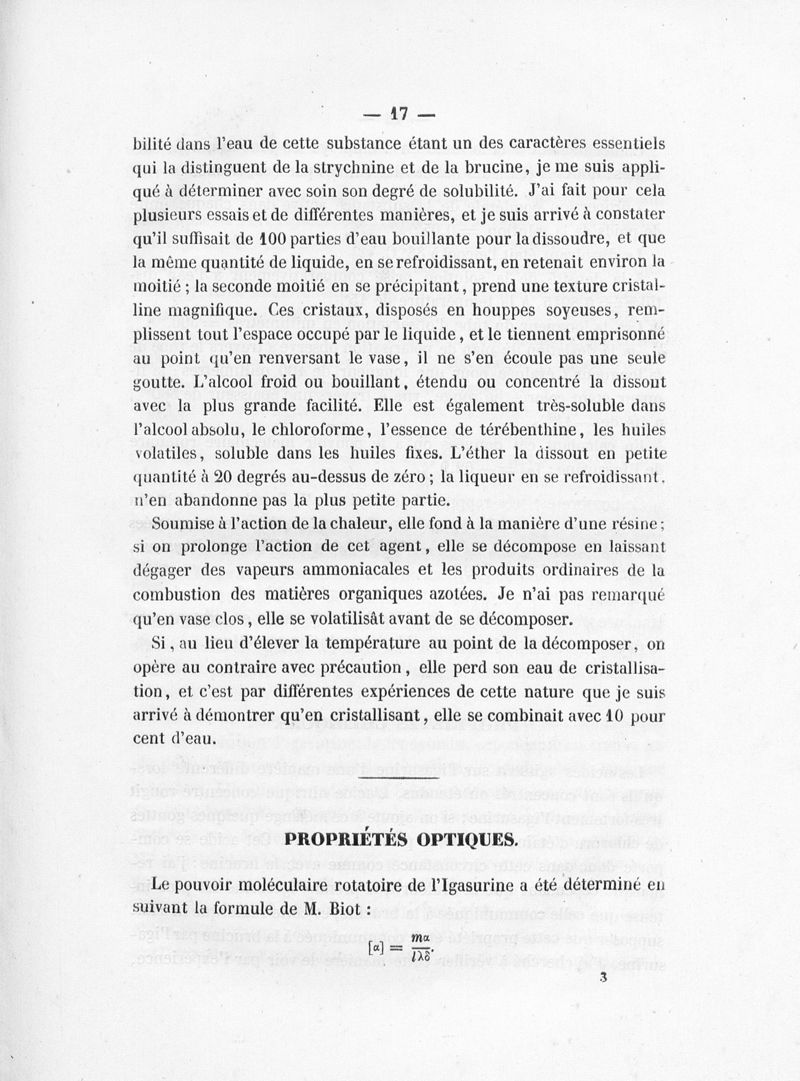 — 17 —

bilité dans l'eau de cette substance étant un des caractères essentiels qui la distinguent de la strychnine et de la brucine, je me suis appliqué à déterminer avec soin son degré de solubilité. J'ai fait pour cela plusieurs essais et de différentes manières, et je suis arrivé à constater qu'il suffisait de 100 parties d'eau bouillante pour la dissoudre, et que la même quantité de liquide, en se refroidissant, en retenait environ la moitié ; la seconde moitié en se précipitant, prend une texture cristalline magnifique. Ces cristaux, disposés en houppes soyeuses, remplissent tout l'espace occupé par le liquide, et le tiennent emprisonné au point qu'en renversant le vase, il ne s'en écoule pas une seule goutte. L'alcool froid ou bouillant, étendu ou concentré la dissout avec la plus grande facilité. Elle est également très-soluble dans l'alcool absolu, le chloroforme, l'essence de térébenthine, les huiles volatiles, soluble dans les huiles fixes. L'éther la dissout en petite quantité à 20 degrés au-dessus de zéro ; la liqueur en se refroidissant, n'en abandonne pas la plus petite partie.

Soumise à l'action de la chaleur, elle fond à la manière d'une résine ; si on prolonge l'action de cet agent, elle se décompose en laissant dégager des vapeurs ammoniacales et les produits ordinaires de la combustion des matières organiques azotées. Je n'ai pas remarqué qu'en vase clos, elle se volatilisât avant de se décomposer.

Si, au lieu d'élever la température au point de la décomposer, on opère au contraire avec précaution, elle perd son eau de cristallisation, et c'est par différentes expériences de cette nature que je suis arrivé à démontrer qu'en cristallisant, elle se combinait avec 10 pour cent d'eau.

PROPRIÉTÉS OPTIQUES.

Le pouvoir moléculaire rotatoire de l'Igasurine a été déterminé en suivant la formule de M. Biot :

$[\alpha] = \frac{m\alpha}{l\lambda\delta}$.

3